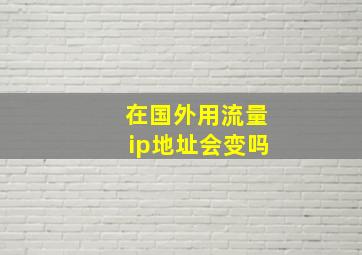 在国外用流量
ip地址会变吗